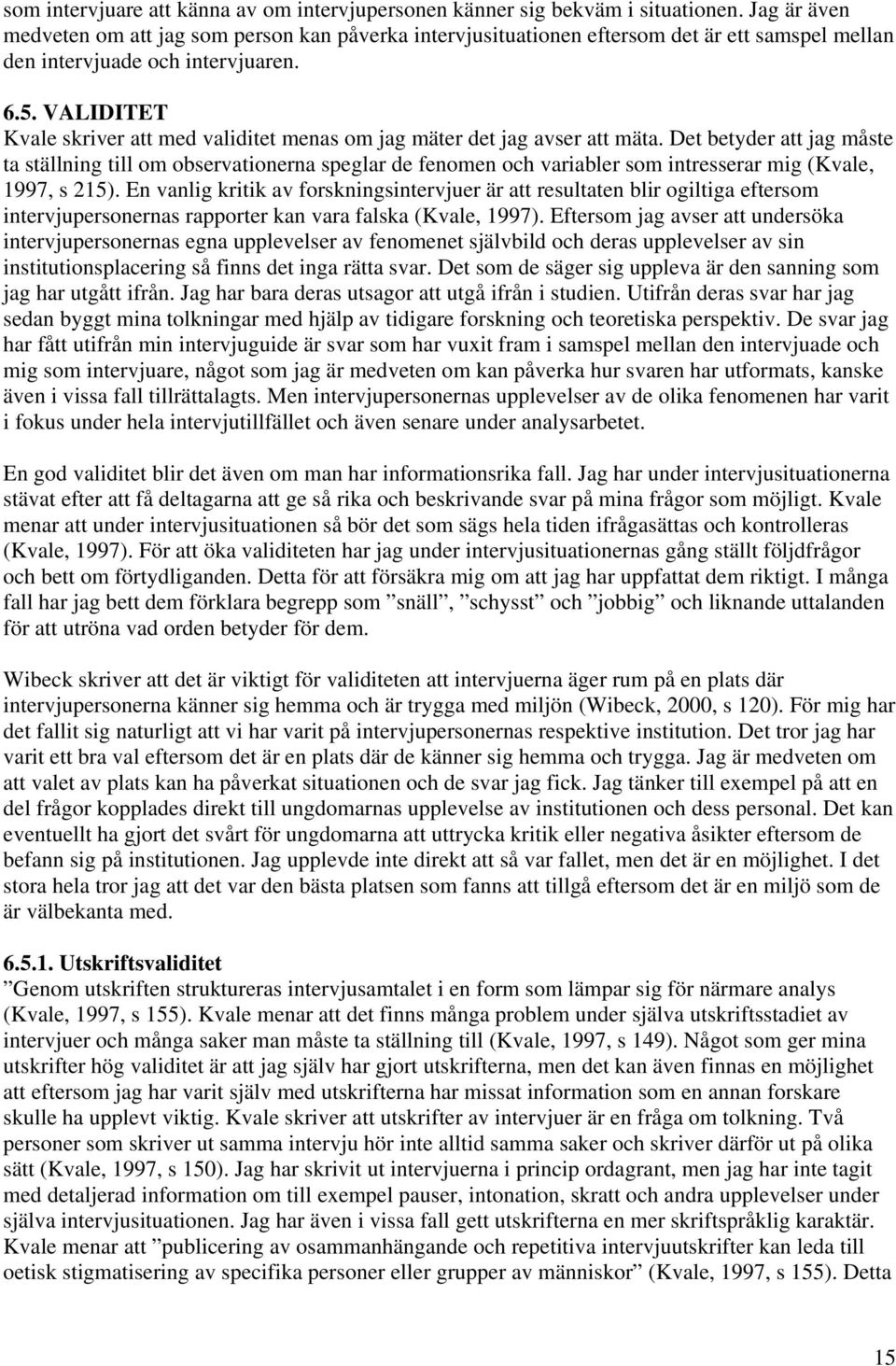 som intervjuare att känna av om intervjupersonen känner sig bekväm i situationen. Jag är även medveten om att jag som person kan påverka intervjusituationen eftersom det är ett samspel mellan den intervjuade och intervjuaren.

6.5. VALIDITET
Kvale skriver att med validitet menas om jag mäter det jag avser att mäta. Det betyder att jag måste ta ställning till om observationerna speglar de fenomen och variabler som intresserar mig (Kvale, 1997, s 215). En vanlig kritik av forskningsintervjuer är att resultaten blir ogiltiga eftersom intervjupersonernas rapporter kan vara falska (Kvale, 1997). Eftersom jag avser att undersöka intervjupersonernas egna upplevelser av fenomenet självbild och deras upplevelser av sin institutionsplacering så finns det inga rätta svar. Det som de säger sig uppleva är den sanning som jag har utgått ifrån. Jag har bara deras utsagor att utgå ifrån i studien. Utifrån deras svar har jag sedan byggt mina tolkningar med hjälp av tidigare forskning och teoretiska perspektiv. De svar jag har fått utifrån min intervjuguide är svar som har vuxit fram i samspel mellan den intervjuade och mig som intervjuare, något som jag är medveten om kan påverka hur svaren har utformats, kanske även i vissa fall tillrättalagts. Men intervjupersonernas upplevelser av de olika fenomenen har varit i fokus under hela intervjutillfället och även senare under analysarbetet.

En god validitet blir det även om man har informationsrika fall. Jag har under intervjusituationerna stävat efter att få deltagarna att ge så rika och beskrivande svar på mina frågor som möjligt. Kvale menar att under intervjusituationen så bör det som sägs hela tiden ifrågasättas och kontrolleras (Kvale, 1997). För att öka validiteten har jag under intervjusituationernas gång ställt följdfrågor och bett om förtydliganden. Detta för att försäkra mig om att jag har uppfattat dem riktigt. I många fall har jag bett dem förklara begrepp som ”snäll”, ”schysst” och ”jobbig” och liknande uttalanden för att utröna vad orden betyder för dem.

Wibeck skriver att det är viktigt för validiteten att intervjuerna äger rum på en plats där intervjupersonerna känner sig hemma och är trygga med miljön (Wibeck, 2000, s 120). För mig har det fallit sig naturligt att vi har varit på intervjupersonernas respektive institution. Det tror jag har varit ett bra val eftersom det är en plats där de känner sig hemma och trygga. Jag är medveten om att valet av plats kan ha påverkat situationen och de svar jag fick. Jag tänker till exempel på att en del frågor kopplades direkt till ungdomarnas upplevelse av institutionen och dess personal. Det kan eventuellt ha gjort det svårt för ungdomarna att uttrycka kritik eller negativa åsikter eftersom de befann sig på institutionen. Jag upplevde inte direkt att så var fallet, men det är en möjlighet. I det stora hela tror jag att det var den bästa platsen som fanns att tillgå eftersom det är en miljö som de är välbekanta med.

6.5.1. Utskriftsvaliditet
”Genom utskriften struktureras intervjusamtalet i en form som lämpar sig för närmare analys (Kvale, 1997, s 155). Kvale menar att det finns många problem under själva utskriftsstadiet av intervjuer och många saker man måste ta ställning till (Kvale, 1997, s 149). Något som ger mina utskrifter hög validitet är att jag själv har gjort utskrifterna, men det kan även finnas en möjlighet att eftersom jag har varit själv med utskrifterna har missat information som en annan forskare skulle ha upplevt viktig. Kvale skriver att utskrifter av intervjuer är en fråga om tolkning. Två personer som skriver ut samma intervju hör inte alltid samma saker och skriver därför ut på olika sätt (Kvale, 1997, s 150). Jag har skrivit ut intervjuerna i princip ordagrant, men jag har inte tagit med detaljerad information om till exempel pauser, intonation, skratt och andra upplevelser under själva intervjusituationen. Jag har även i vissa fall gett utskrifterna en mer skriftspråklig karaktär. Kvale menar att ”publicering av osammanhängande och repetitiva intervjuutskrifter kan leda till oetisk stigmatisering av specifika personer eller grupper av människor” (Kvale, 1997, s 155). Detta

15